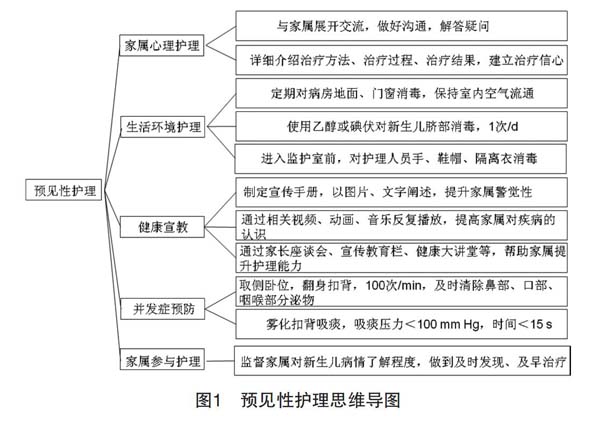 预见性护理

家属心理护理

与家属展开交流，做好沟通，解答疑问

详细介绍治疗方法、治疗过程、治疗结果，建立治疗信心

生活环境护理

定期对病房地面、门窗消毒，保持室内空气流通

使用乙醇或碘伏对新生儿脐部消毒，1次/d

进入监护室前，对护理人员手、鞋帽、隔离衣消毒

健康宣教

制定宣传手册，以图片、文字阐述，提升家属警觉性

通过相关视频、动画、音乐反复播放，提高家属对疾病的认识

通过家长座谈会、宣传教育栏、健康大讲堂等，帮助家属提升护理能力

并发症预防

取侧卧位，翻身扣背，100次/min，及时清除鼻部、口部、咽喉部分泌物

雾化扣背吸痰，吸痰压力＜100 mm Hg，时间＜15 s

家属参与护理

监督家属对新生儿病情了解程度，做到及时发现、及早治疗

图1　预见性护理思维导图